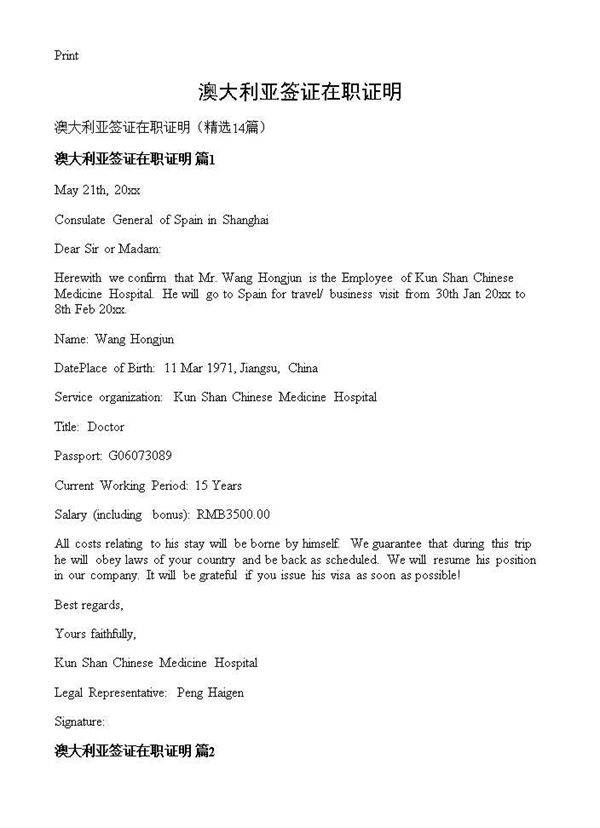 Print

澳大利亚签证在职证明

澳大利亚签证在职证明（精选14篇）

澳大利亚签证在职证明 篇1

May 21th, 20xx

Consulate General of Spain in Shanghai

Dear Sir or Madam:

Herewith we confirm that Mr. Wang Hongjun is the Employee of Kun Shan Chinese Medicine Hospital. He will go to Spain for travel/ business visit from 30th Jan 20xx to 8th Feb 20xx.

Name: Wang Hongjun

DatePlace of Birth: 11 Mar 1971, Jiangsu, China

Service organization: Kun Shan Chinese Medicine Hospital

Title: Doctor

Passport: G06073089

Current Working Period: 15 Years

Salary (including bonus): RMB3500.00

All costs relating to his stay will be borne by himself. We guarantee that during this trip he will obey laws of your country and be back as scheduled. We will resume his position in our company. It will be grateful if you issue his visa as soon as possible!

Best regards,

Yours faithfully,

Kun Shan Chinese Medicine Hospital

Legal Representative: Peng Haigen

Signature:

澳大利亚签证在职证明 篇2